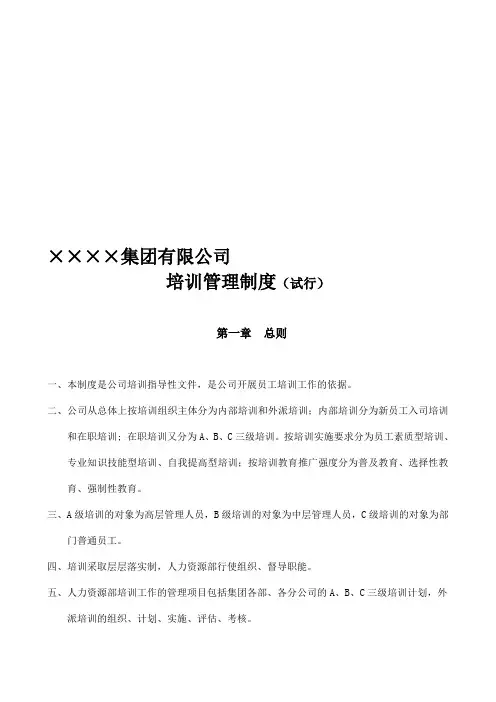 ××××集团有限公司

培训管理制度（试行）

第一章　总则

一、本制度是公司培训指导性文件，是公司开展员工培训工作的依据。

二、公司从总体上按培训组织主体分为内部培训和外派培训；内部培训分为新员工入司培训和在职培训；在职培训又分为A、B、C三级培训。按培训实施要求分为员工素质型培训、专业知识技能型培训、自我提高型培训；按培训教育推广强度分为普及教育、选择性教育、强制性教育。

三、A级培训的对象为高层管理人员，B级培训的对象为中层管理人员，C级培训的对象为部门普通员工。

四、培训采取层层落实制，人力资源部行使组织、督导职能。

五、人力资源部培训工作的管理项目包括集团各部、各分公司的A、B、C三级培训计划，外派培训的组织、计划、实施、评估、考核。